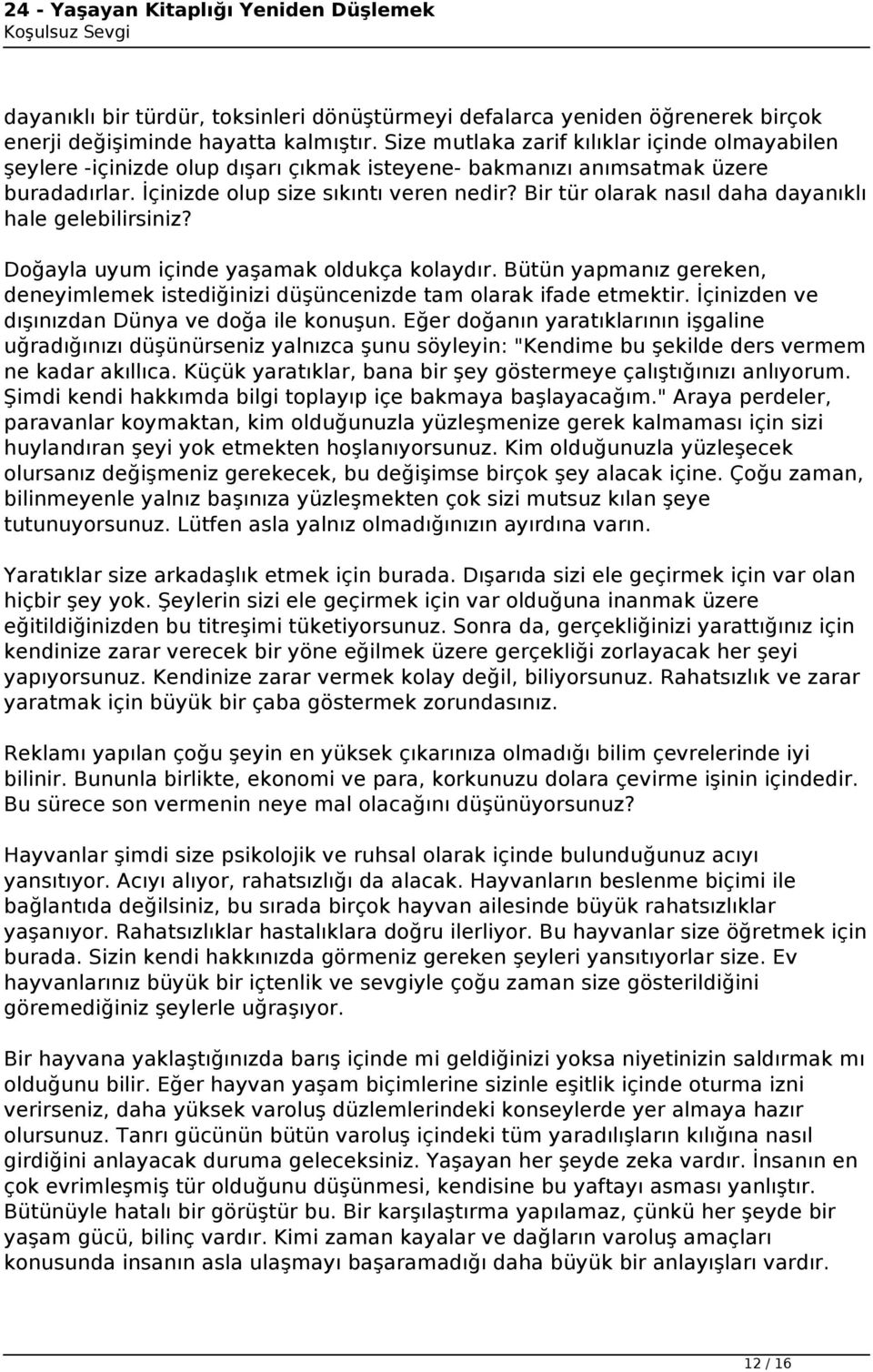 24 - Yaşayan Kitaplığı Yeniden Düşlemek
Koşulsuz Sevgi

dayanıklı bir türdür, toksinleri dönüştürmeyi defalarca yeniden öğrenerek birçok enerji değişiminde hayatta kalmıştır. Size mutlaka zarif kılıklar içinde olmayabilen şeylere -içinizde olup dışarı çıkmak isteyene- bakmanızı anımsatmak üzere buradadırlar. İçinizde olup size sıkıntı veren nedir? Bir tür olarak nasıl daha dayanıklı hale gelebilirsiniz?

Doğayla uyum içinde yaşamak oldukça kolaydır. Bütün yapmanız gereken, deneyimlemek istediğinizi düşüncenizde tam olarak ifade etmektir. İçinizden ve dışınızdan Dünya ve doğa ile konuşun. Eğer doğanın yaratıklarının işgaline uğradığınızı düşünürseniz yalnızca şunu söyleyin: "Kendime bu şekilde ders vermem ne kadar akıllıca. Küçük yaratıklar, bana bir şey göstermeye çalıştığınızı anlıyorum. Şimdi kendi hakkımda bilgi toplayıp içe bakmaya başlayacağım." Araya perdeler, paravanlar koymaktan, kim olduğunuzla yüzleşmenize gerek kalmaması için sizi huylandıran şeyi yok etmekten hoşlanıyorsunuz. Kim olduğunuzla yüzleşecek olursanız değişmeniz gerekecek, bu değişimse birçok şey alacak içine. Çoğu zaman, bilinmeyenle yalnız başınıza yüzleşmekten çok sizi mutsuz kılan şeye tutunuyorsunuz. Lütfen asla yalnız olmadığınızın ayırdına varın.

Yaratıklar size arkadaşlık etmek için burada. Dışarıda sizi ele geçirmek için var olan hiçbir şey yok. Şeylerin sizi ele geçirmek için var olduğuna inanmak üzere eğitildiğinizden bu titreşimi tüketiyorsunuz. Sonra da, gerçekliğinizi yarattığınız için kendinize zarar verecek bir yöne eğilmek üzere gerçekliği zorlayacak her şeyi yapıyorsunuz. Kendinize zarar vermek kolay değil, biliyorsunuz. Rahatsızlık ve zarar yaratmak için büyük bir çaba göstermek zorundasınız.

Reklamı yapılan çoğu şeyin en yüksek çıkarınıza olmadığı bilim çevrelerinde iyi bilinir. Bununla birlikte, ekonomi ve para, korkunuzu dolara çevirme işinin içindedir. Bu sürece son vermenin neye mal olacağını düşünüyorsunuz?

Hayvanlar şimdi size psikolojik ve ruhsal olarak içinde bulunduğunuz acıyı yansıtıyor. Acıyı alıyor, rahatsızlığı da alacak. Hayvanların beslenme biçimi ile bağlantıda değilsiniz, bu sırada birçok hayvan ailesinde büyük rahatsızlıklar yaşanıyor. Rahatsızlıklar hastalıklara doğru ilerliyor. Bu hayvanlar size öğretmek için burada. Sizin kendi hakkınızda görmeniz gereken şeyleri yansıtıyorlar size. Ev hayvanlarınız büyük bir içtenlik ve sevgiyle çoğu zaman size gösterildiğini göremediğiniz şeylerle uğraşıyor.

Bir hayvana yaklaştığınızda barış içinde mi geldiğinizi yoksa niyetinizin saldırmak mı olduğunu bilir. Eğer hayvan yaşam biçimlerine sizinle eşitlik içinde oturma izni verirseniz, daha yüksek varoluş düzlemlerindeki konseylerde yer almaya hazır olursunuz. Tanrı gücünün bütün varoluş içindeki tüm yaradılışların kılığına nasıl girdiğini anlayacak duruma geleceksiniz. Yaşayan her şeyde zeka vardır. İnsanın en çok evrimleşmiş tür olduğunu düşünmesi, kendisine bu yaftayı asması yanlıştır. Bütünüyle hatalı bir görüştür bu. Bir karşılaştırma yapılamaz, çünkü her şeyde bir yaşam gücü, bilinç vardır. Kimi zaman kayalar ve dağların varoluş amaçları konusunda insanın asla ulaşmayı başaramadığı daha büyük bir anlayışları vardır.

12 / 16